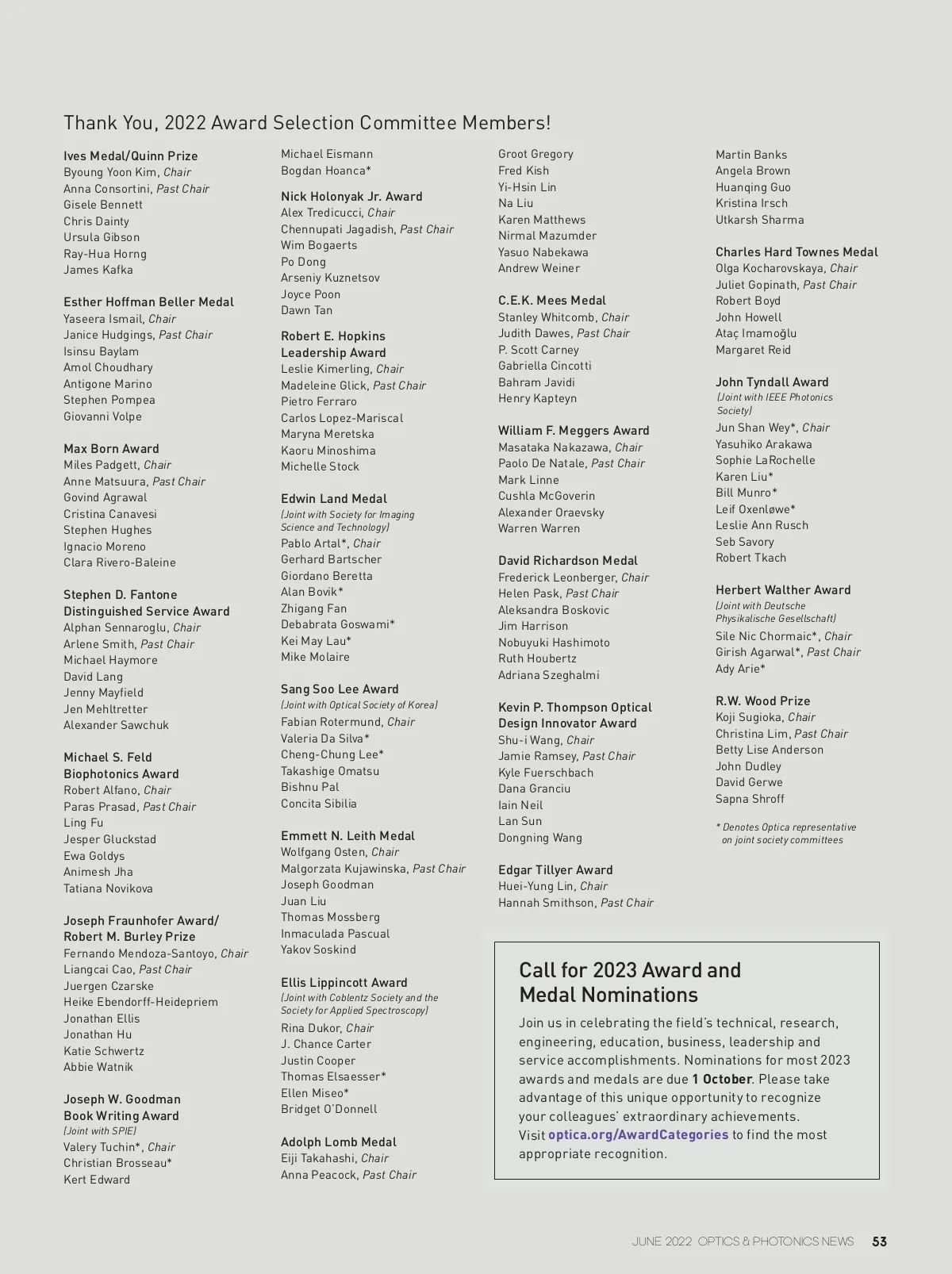 Thank You, 2022 Award Selection Committee Members!

Ives Medal/Quinn Prize
Byoung Yoon Kim, Chair
Anna Consortini, Past Chair
Gisele Bennett
Chris Dainty
Ursula Gibson
Ray-Hua Horng
James Kafka

Esther Hoffman Beller Medal
Yaseera Ismail, Chair
Janice Hudgings, Past Chair
Isinsu Baylam
Amol Choudhary
Antigone Marino
Stephen Pompea
Giovanni Volpe

Max Born Award
Miles Padgett, Chair
Anne Matsuura, Past Chair
Govind Agrawal
Cristina Canavesi
Stephen Hughes
Ignacio Moreno
Clara Rivero-Baleine

Stephen D. Fantone Distinguished Service Award
Alphan Sennaroglu, Chair
Arlene Smith, Past Chair
Michael Haymore
David Lang
Jenny Mayfield
Jen Mehltretter
Alexander Sawchuk

Michael S. Feld Biophotonics Award
Robert Alfano, Chair
Paras Prasad, Past Chair
Ling Fu
Jesper Gluckstad
Ewa Goldys
Animesh Jha
Tatiana Novikova

Joseph Fraunhofer Award/ Robert M. Burley Prize
Fernando Mendoza-Santoyo, Chair
Liangcai Cao, Past Chair
Juergen Czarske
Heike Ebendorff-Heidepriem
Jonathan Ellis
Jonathan Hu
Katie Schwertz
Abbie Watnik

Joseph W. Goodman Book Writing Award
(Joint with SPIE)
Valery Tuchin*, Chair
Christian Brosseau*
Kert Edward
Michael Eismann
Bogdan Hoanca*

Nick Holonyak Jr. Award
Alex Tredicucci, Chair
Chennupati Jagadish, Past Chair
Wim Bogaerts
Po Dong
Arseniy Kuznetsov
Joyce Poon
Dawn Tan

Robert E. Hopkins Leadership Award
Leslie Kimerling, Chair
Madeleine Glick, Past Chair
Pietro Ferraro
Carlos Lopez-Mariscal
Maryna Meretska
Kaoru Minoshima
Michelle Stock

Edwin Land Medal
(Joint with Society for Imaging Science and Technology)
Pablo Artal*, Chair
Gerhard Bartscher
Giordano Beretta
Alan Bovik*
Zhigang Fan
Debabrata Goswami*
Kei May Lau*
Mike Molaire

Sang Soo Lee Award
(Joint with Optical Society of Korea)
Fabian Rotermund, Chair
Valeria Da Silva*
Cheng-Chung Lee*
Takashige Omatsu
Bishnu Pal
Concita Sibilia

Emmett N. Leith Medal
Wolfgang Osten, Chair
Malgorzata Kujawinska, Past Chair
Joseph Goodman
Juan Liu
Thomas Mossberg
Inmaculada Pascual
Yakov Soskind

Ellis Lippincott Award
(Joint with Coblentz Society and the Society for Applied Spectroscopy)
Rina Dukor, Chair
J. Chance Carter
Justin Cooper
Thomas Elsaesser*
Ellen Miseo*
Bridget O'Donnell

Adolph Lomb Medal
Eiji Takahashi, Chair
Anna Peacock, Past Chair
Groot Gregory
Fred Kish
Yi-Hsin Lin
Na Liu
Karen Matthews
Nirmal Mazumder
Yasuo Nabekawa
Andrew Weiner

C.E.K. Mees Medal
Stanley Whitcomb, Chair
Judith Dawes, Past Chair
P. Scott Carney
Gabriella Cincotti
Bahram Javidi
Henry Kapteyn

William F. Meggers Award
Masataka Nakazawa, Chair
Paolo De Natale, Past Chair
Mark Linne
Cushla McGoverin
Alexander Oraevsky
Warren Warren

David Richardson Medal
Frederick Leonberger, Chair
Helen Pask, Past Chair
Aleksandra Boskovic
Jim Harrison
Nobuyuki Hashimoto
Ruth Houbertz
Adriana Szeghalmi

Kevin P. Thompson Optical Design Innovator Award
Shu-i Wang, Chair
Jamie Ramsey, Past Chair
Kyle Fuerschbach
Dana Granciu
Iain Neil
Lan Sun
Dongning Wang

Edgar Tillyer Award
Huei-Yung Lin, Chair
Hannah Smithson, Past Chair
Martin Banks
Angela Brown
Huanqing Guo
Kristina Irsch
Utkarsh Sharma

Charles Hard Townes Medal
Olga Kocharovskaya, Chair
Juliet Gopinath, Past Chair
Robert Boyd
John Howell
Ataç Imamoğlu
Margaret Reid

John Tyndall Award
(Joint with IEEE Photonics Society)
Jun Shan Wey*, Chair
Yasuhiko Arakawa
Sophie LaRochelle
Karen Liu*
Bill Munro*
Leif Oxenløwe*
Leslie Ann Rusch
Seb Savory
Robert Tkach

Herbert Walther Award
(Joint with Deutsche Physikalische Gesellschaft)
Sile Nic Chormaic*, Chair
Girish Agarwal*, Past Chair
Ady Arie*

R.W. Wood Prize
Koji Sugioka, Chair
Christina Lim, Past Chair
Betty Lise Anderson
John Dudley
David Gerwe
Sapna Shroff

* Denotes Optica representative on joint society committees

Call for 2023 Award and Medal Nominations

Join us in celebrating the field's technical, research, engineering, education, business, leadership and service accomplishments. Nominations for most 2023 awards and medals are due 1 October. Please take advantage of this unique opportunity to recognize your colleagues' extraordinary achievements. Visit optica.org/AwardCategories to find the most appropriate recognition.

JUNE 2022 OPTICS & PHOTONICS NEWS 53